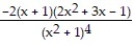 $\frac{-2(x+1)(2x^2+3x-1)}{(x^2+1)^4}$